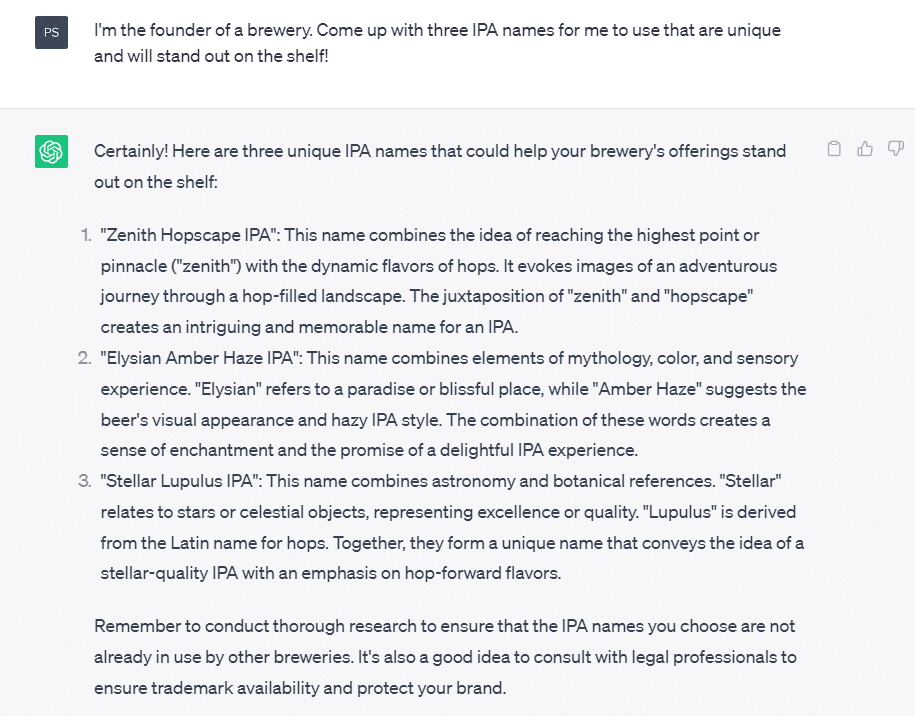 PS

I'm the founder of a brewery. Come up with three IPA names for me to use that are unique and will stand out on the shelf!

Certainly! Here are three unique IPA names that could help your brewery's offerings stand out on the shelf:

1. "Zenith Hopscape IPA": This name combines the idea of reaching the highest point or pinnacle ("zenith") with the dynamic flavors of hops. It evokes images of an adventurous journey through a hop-filled landscape. The juxtaposition of "zenith" and "hopscape" creates an intriguing and memorable name for an IPA.
2. "Elysian Amber Haze IPA": This name combines elements of mythology, color, and sensory experience. "Elysian" refers to a paradise or blissful place, while "Amber Haze" suggests the beer's visual appearance and hazy IPA style. The combination of these words creates a sense of enchantment and the promise of a delightful IPA experience.
3. "Stellar Lupulus IPA": This name combines astronomy and botanical references. "Stellar" relates to stars or celestial objects, representing excellence or quality. "Lupulus" is derived from the Latin name for hops. Together, they form a unique name that conveys the idea of a stellar-quality IPA with an emphasis on hop-forward flavors.

Remember to conduct thorough research to ensure that the IPA names you choose are not already in use by other breweries. It's also a good idea to consult with legal professionals to ensure trademark availability and protect your brand.